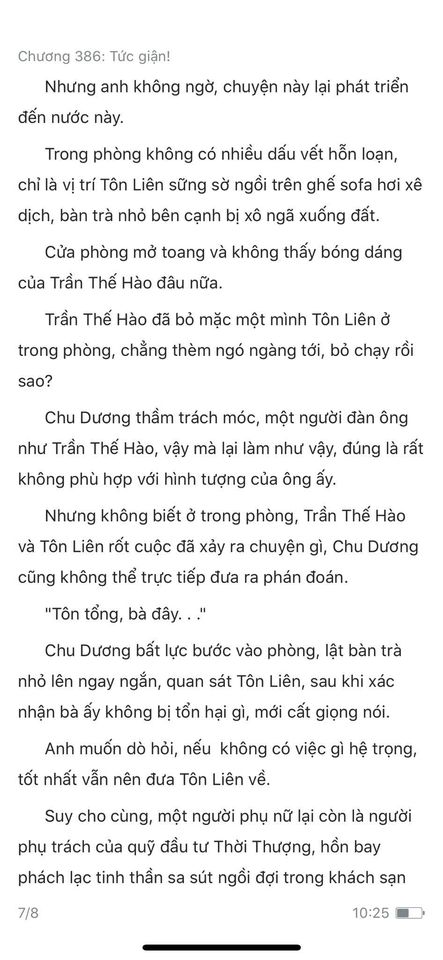 Chương 386: Tức giận!

Nhưng anh không ngờ, chuyện này lại phát triển đến nước này.

Trong phòng không có nhiều dấu vết hỗn loạn, chỉ là vị trí Tôn Liên sững sờ ngồi trên ghế sofa hơi xê dịch, bàn trà nhỏ bên cạnh bị xô ngã xuống đất.

Cửa phòng mở toang và không thấy bóng dáng của Trần Thế Hào đâu nữa.

Trần Thế Hào đã bỏ mặc một mình Tôn Liên ở trong phòng, chẳng thèm ngó ngàng tới, bỏ chạy rồi sao?

Chu Dương thầm trách móc, một người đàn ông như Trần Thế Hào, vậy mà lại làm như vậy, đúng là rất không phù hợp với hình tượng của ông ấy.

Nhưng không biết ở trong phòng, Trần Thế Hào và Tôn Liên rốt cuộc đã xảy ra chuyện gì, Chu Dương cũng không thể trực tiếp đưa ra phán đoán.

"Tôn tổng, bà đây. . ."

Chu Dương bất lực bước vào phòng, lật bàn trà nhỏ lên ngay ngắn, quan sát Tôn Liên, sau khi xác nhận bà ấy không bị tổn hại gì, mới cất giọng nói.

Anh muốn dò hỏi, nếu không có việc gì hệ trọng, tốt nhất vẫn nên đưa Tôn Liên về.

Suy cho cùng, một người phụ nữ lại còn là người phụ trách của quỹ đầu tư Thời Thượng, hồn bay phách lạc tinh thần sa sút ngồi đợi trong khách sạn

7/8

10:25